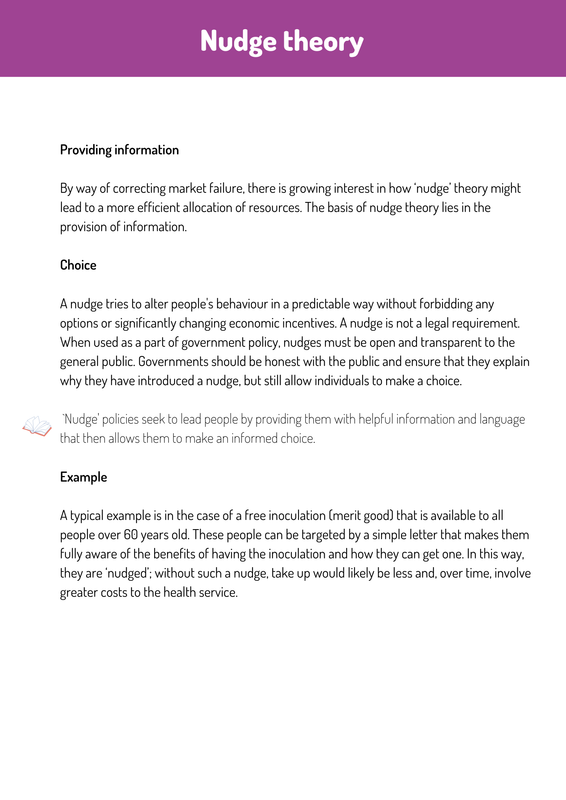 Nudge theory

Providing information

By way of correcting market failure, there is growing interest in how 'nudge' theory might lead to a more efficient allocation of resources. The basis of nudge theory lies in the provision of information.

Choice

A nudge tries to alter people's behaviour in a predictable way without forbidding any options or significantly changing economic incentives. A nudge is not a legal requirement. When used as a part of government policy, nudges must be open and transparent to the general public. Governments should be honest with the public and ensure that they explain why they have introduced a nudge, but still allow individuals to make a choice.

'Nudge' policies seek to lead people by providing them with helpful information and language that then allows them to make an informed choice.

Example

A typical example is in the case of a free inoculation (merit good) that is available to all people over 60 years old. These people can be targeted by a simple letter that makes them fully aware of the benefits of having the inoculation and how they can get one. In this way, they are 'nudged'; without such a nudge, take up would likely be less and, over time, involve greater costs to the health service.